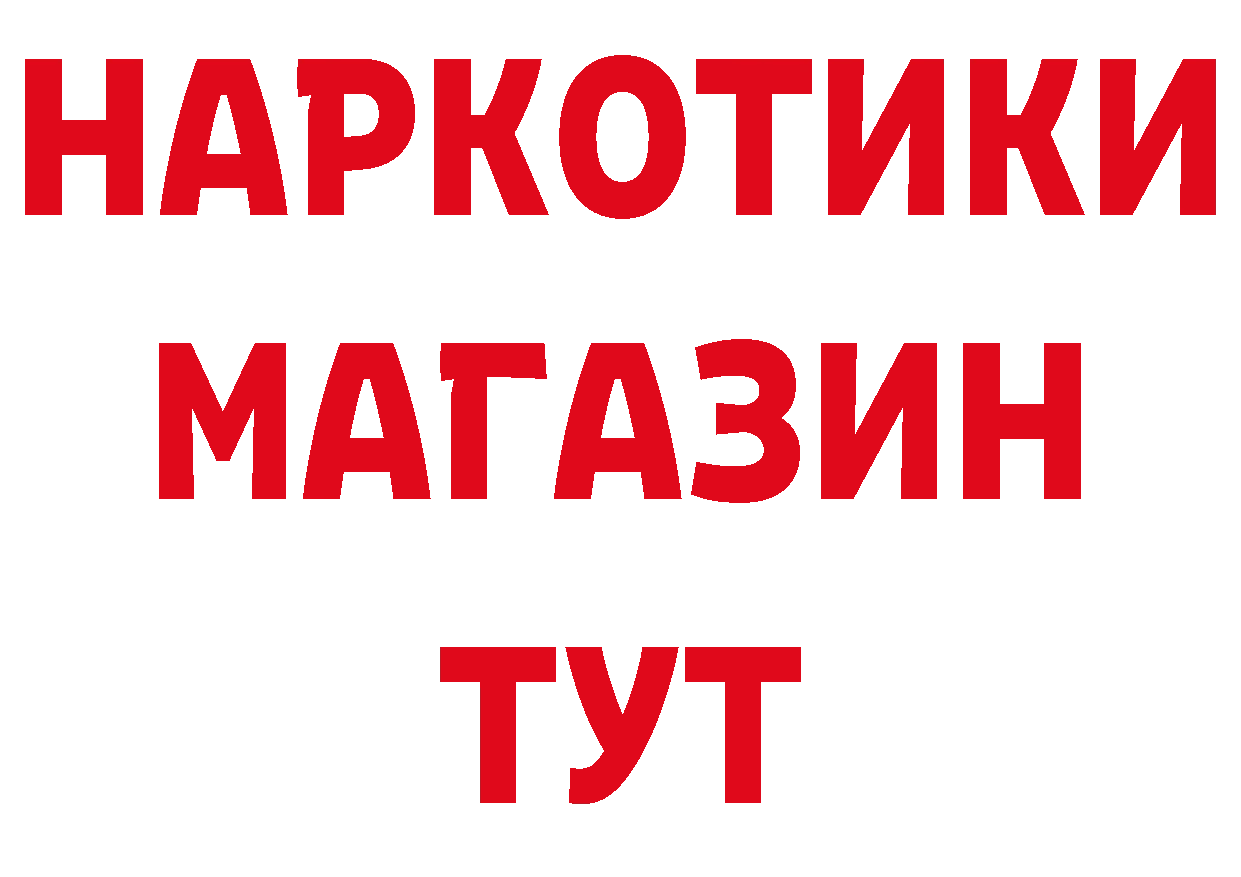 НАРКОТИКИ МАГАЗИН ТУТ